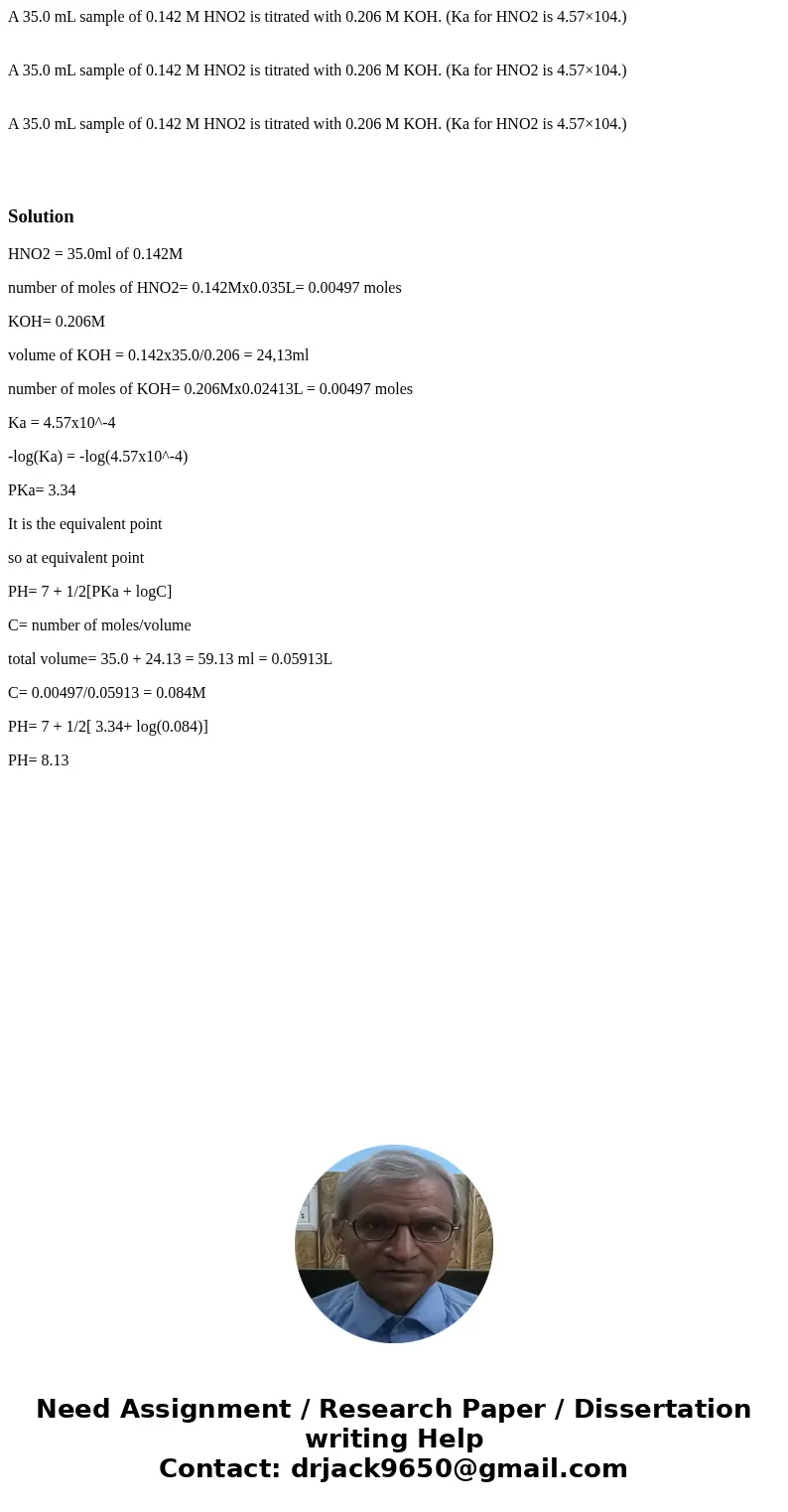 A 35.0 mL sample of 0.142 M HNO2 is titrated with 0.206 M KOH. (Ka for HNO2 is 4.57×104.)

A 35.0 mL sample of 0.142 M HNO2 is titrated with 0.206 M KOH. (Ka for HNO2 is 4.57×104.)

A 35.0 mL sample of 0.142 M HNO2 is titrated with 0.206 M KOH. (Ka for HNO2 is 4.57×104.)

Solution

HNO2 = 35.0ml of 0.142M

number of moles of HNO2= 0.142Mx0.035L= 0.00497 moles

KOH= 0.206M

volume of KOH = 0.142x35.0/0.206 = 24,13ml

number of moles of KOH= 0.206Mx0.02413L = 0.00497 moles

Ka = 4.57x10^-4

-log(Ka) = -log(4.57x10^-4)

PKa= 3.34

It is the equivalent point

so at equivalent point

PH= 7 + 1/2[PKa + logC]

C= number of moles/volume

total volume= 35.0 + 24.13 = 59.13 ml = 0.05913L

C= 0.00497/0.05913 = 0.084M

PH= 7 + 1/2[ 3.34+ log(0.084)]

PH= 8.13

Need Assignment / Research Paper / Dissertation writing Help
Contact: drjack9650@gmail.com